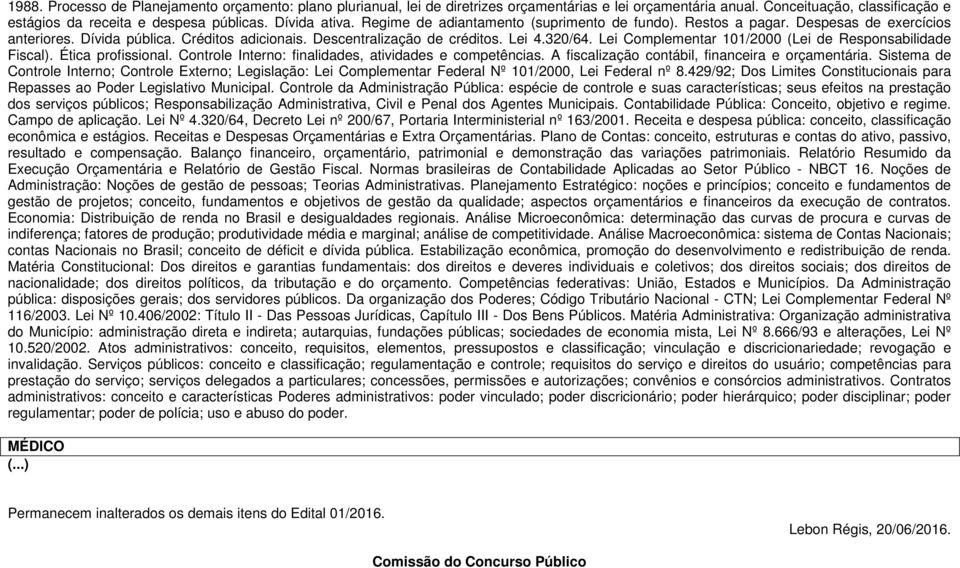 1988. Processo de Planejamento orçamento: plano plurianual, lei de diretrizes orçamentárias e lei orçamentária anual. Conceituação, classificação e estágios da receita e despesa públicas. Dívida ativa. Regime de adiantamento (suprimento de fundo). Restos a pagar. Despesas de exercícios anteriores. Dívida pública. Créditos adicionais. Descentralização de créditos. Lei 4.320/64. Lei Complementar 101/2000 (Lei de Responsabilidade Fiscal). Ética profissional. Controle Interno: finalidades, atividades e competências. A fiscalização contábil, financeira e orçamentária. Sistema de Controle Interno; Controle Externo; Legislação: Lei Complementar Federal Nº 101/2000, Lei Federal nº 8.429/92; Dos Limites Constitucionais para Repasses ao Poder Legislativo Municipal. Controle da Administração Pública: espécie de controle e suas características; seus efeitos na prestação dos serviços públicos; Responsabilização Administrativa, Civil e Penal dos Agentes Municipais. Contabilidade Pública: Conceito, objetivo e regime. Campo de aplicação. Lei Nº 4.320/64, Decreto Lei nº 200/67, Portaria Interministerial nº 163/2001. Receita e despesa pública: conceito, classificação econômica e estágios. Receitas e Despesas Orçamentárias e Extra Orçamentárias. Plano de Contas: conceito, estruturas e contas do ativo, passivo, resultado e compensação. Balanço financeiro, orçamentário, patrimonial e demonstração das variações patrimoniais. Relatório Resumido da Execução Orçamentária e Relatório de Gestão Fiscal. Normas brasileiras de Contabilidade Aplicadas ao Setor Público - NBCT 16. Noções de Administração: Noções de gestão de pessoas; Teorias Administrativas. Planejamento Estratégico: noções e princípios; conceito e fundamentos de gestão de projetos; conceito, fundamentos e objetivos de gestão da qualidade; aspectos orçamentários e financeiros da execução de contratos. Economia: Distribuição de renda no Brasil e desigualdades regionais. Análise Microeconômica: determinação das curvas de procura e curvas de indiferença; fatores de produção; produtividade média e marginal; análise de competitividade. Análise Macroeconômica: sistema de Contas Nacionais; contas Nacionais no Brasil; conceito de déficit e dívida pública. Estabilização econômica, promoção do desenvolvimento e redistribuição de renda. Matéria Constitucional: Dos direitos e garantias fundamentais: dos direitos e deveres individuais e coletivos; dos direitos sociais; dos direitos de nacionalidade; dos direitos políticos, da tributação e do orçamento. Competências federativas: União, Estados e Municípios. Da Administração pública: disposições gerais; dos servidores públicos. Da organização dos Poderes; Código Tributário Nacional - CTN; Lei Complementar Federal Nº 116/2003. Lei Nº 10.406/2002: Título II - Das Pessoas Jurídicas, Capítulo III - Dos Bens Públicos. Matéria Administrativa: Organização administrativa do Município: administração direta e indireta; autarquias, fundações públicas; sociedades de economia mista, Lei Nº 8.666/93 e alterações, Lei Nº 10.520/2002. Atos administrativos: conceito, requisitos, elementos, pressupostos e classificação; vinculação e discricionariedade; revogação e invalidação. Serviços públicos: conceito e classificação; regulamentação e controle; requisitos do serviço e direitos do usuário; competências para prestação do serviço; serviços delegados a particulares; concessões, permissões e autorizações; convênios e consórcios administrativos. Contratos administrativos: conceito e características Poderes administrativos: poder vinculado; poder discricionário; poder hierárquico; poder disciplinar; poder regulamentar; poder de polícia; uso e abuso do poder.

MÉDICO
(...)

Permanecem inalterados os demais itens do Edital 01/2016.

Lebon Régis, 20/06/2016.

Comissão do Concurso Público